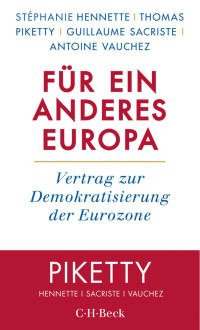 STÉPHANIE HENNETTE | THOMAS PIKETTY | GUILLAUME SACRISTE | ANTOINE VAUCHEZ

FÜR EIN ANDERES EUROPA

Vertrag zur Demokratisierung der Eurozone

PIKETTY

HENNETTE | SACRISTE | VAUCHEZ

C·H·Beck